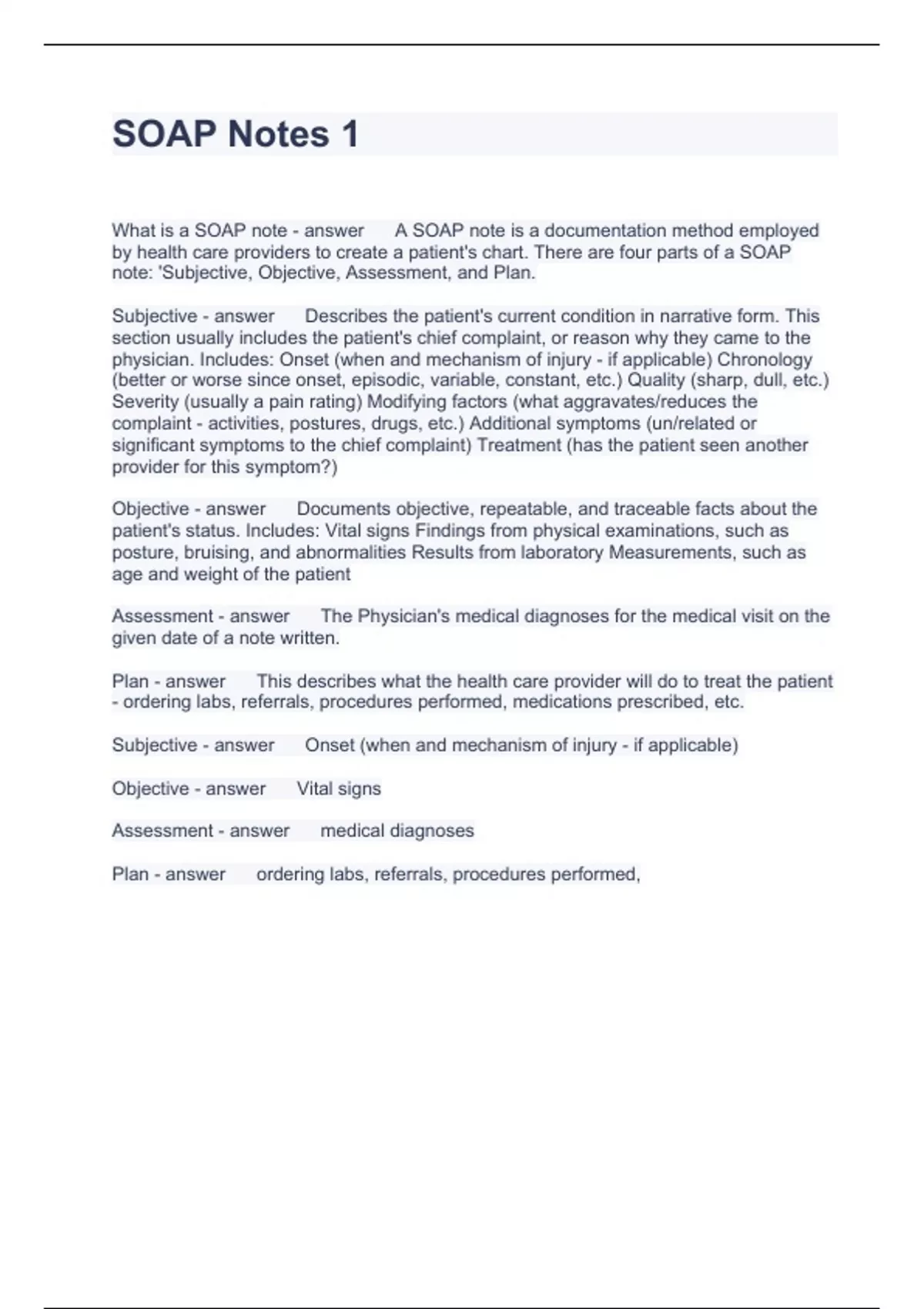 SOAP Notes 1

What is a SOAP note - answer A SOAP note is a documentation method employed by health care providers to create a patient's chart. There are four parts of a SOAP note: 'Subjective, Objective, Assessment, and Plan.

Subjective - answer Describes the patient's current condition in narrative form. This section usually includes the patient's chief complaint, or reason why they came to the physician. Includes: Onset (when and mechanism of injury - if applicable) Chronology (better or worse since onset, episodic, variable, constant, etc.) Quality (sharp, dull, etc.) Severity (usually a pain rating) Modifying factors (what aggravates/reduces the complaint - activities, postures, drugs, etc.) Additional symptoms (un/related or significant symptoms to the chief complaint) Treatment (has the patient seen another provider for this symptom?)

Objective - answer Documents objective, repeatable, and traceable facts about the patient's status. Includes: Vital signs Findings from physical examinations, such as posture, bruising, and abnormalities Results from laboratory Measurements, such as age and weight of the patient

Assessment - answer The Physician's medical diagnoses for the medical visit on the given date of a note written.

Plan - answer This describes what the health care provider will do to treat the patient - ordering labs, referrals, procedures performed, medications prescribed, etc.

Subjective - answer Onset (when and mechanism of injury - if applicable)

Objective - answer Vital signs

Assessment - answer medical diagnoses

Plan - answer ordering labs, referrals, procedures performed,